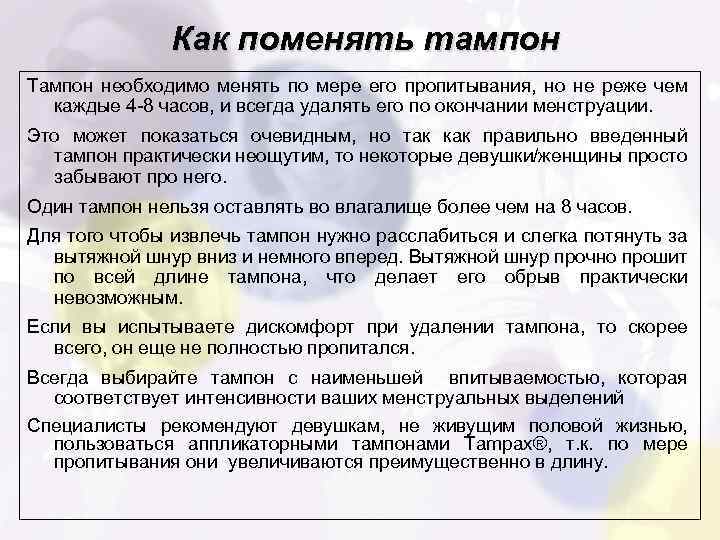 Как поменять тампон

Тампон необходимо менять по мере его пропитывания, но не реже чем каждые 4-8 часов, и всегда удалять его по окончании менструации.

Это может показаться очевидным, но так как правильно введенный тампон практически неощутим, то некоторые девушки/женщины просто забывают про него.

Один тампон нельзя оставлять во влагалище более чем на 8 часов.

Для того чтобы извлечь тампон нужно расслабиться и слегка потянуть за вытяжной шнур вниз и немного вперед. Вытяжной шнур прочно прошит по всей длине тампона, что делает его обрыв практически невозможным.

Если вы испытываете дискомфорт при удалении тампона, то скорее всего, он еще не полностью пропитался.

Всегда выбирайте тампон с наименьшей впитываемостью, которая соответствует интенсивности ваших менструальных выделений

Специалисты рекомендуют девушкам, не живущим половой жизнью, пользоваться аппликаторными тампонами Tampax®, т.к. по мере пропитывания они увеличиваются преимущественно в длину.